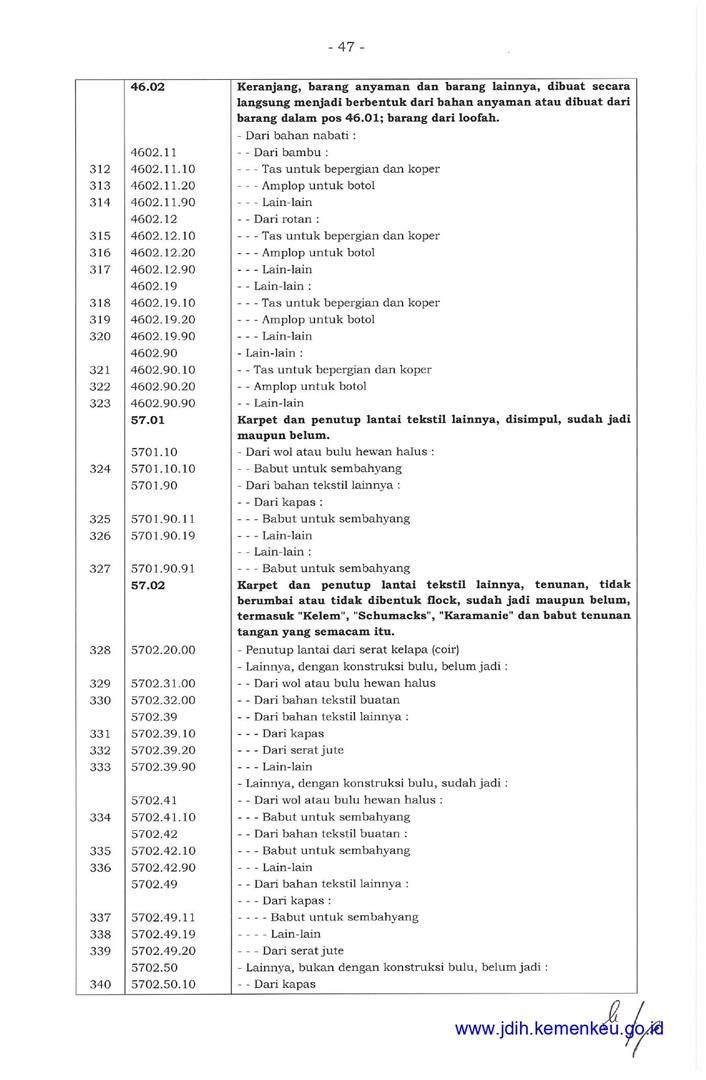 - 47 -

|  |  |  |
|---|---|---|
|  | **46.02** | **Keranjang, barang anyaman dan barang lainnya, dibuat secara langsung menjadi berbentuk dari bahan anyaman atau dibuat dari barang dalam pos 46.01; barang dari loofah.** |
|  |  | - Dari bahan nabati : |
|  | 4602.11 | - - Dari bambu : |
| 312 | 4602.11.10 | - - - Tas untuk bepergian dan koper |
| 313 | 4602.11.20 | - - - Amplop untuk botol |
| 314 | 4602.11.90 | - - - Lain-lain |
|  | 4602.12 | - - Dari rotan : |
| 315 | 4602.12.10 | - - - Tas untuk bepergian dan koper |
| 316 | 4602.12.20 | - - - Amplop untuk botol |
| 317 | 4602.12.90 | - - - Lain-lain |
|  | 4602.19 | - - Lain-lain : |
| 318 | 4602.19.10 | - - - Tas untuk bepergian dan koper |
| 319 | 4602.19.20 | - - - Amplop untuk botol |
| 320 | 4602.19.90 | - - - Lain-lain |
|  | 4602.90 | - Lain-lain : |
| 321 | 4602.90.10 | - - Tas untuk bepergian dan koper |
| 322 | 4602.90.20 | - - Amplop untuk botol |
| 323 | 4602.90.90 | - - Lain-lain |
|  | **57.01** | **Karpet dan penutup lantai tekstil lainnya, disimpul, sudah jadi maupun belum.** |
|  | 5701.10 | - Dari wol atau bulu hewan halus : |
| 324 | 5701.10.10 | - - Babut untuk sembahyang |
|  | 5701.90 | - Dari bahan tekstil lainnya : |
|  |  | - - Dari kapas : |
| 325 | 5701.90.11 | - - - Babut untuk sembahyang |
| 326 | 5701.90.19 | - - - Lain-lain |
|  |  | - - Lain-lain : |
| 327 | 5701.90.91 | - - - Babut untuk sembahyang |
|  | **57.02** | **Karpet dan penutup lantai tekstil lainnya, tenunan, tidak berumbai atau tidak dibentuk flock, sudah jadi maupun belum, termasuk "Kelem", "Schumacks", "Karamanie" dan babut tenunan tangan yang semacam itu.** |
| 328 | 5702.20.00 | - Penutup lantai dari serat kelapa (coir) |
|  |  | - Lainnya, dengan konstruksi bulu, belum jadi : |
| 329 | 5702.31.00 | - - Dari wol atau bulu hewan halus |
| 330 | 5702.32.00 | - - Dari bahan tekstil buatan |
|  | 5702.39 | - - Dari bahan tekstil lainnya : |
| 331 | 5702.39.10 | - - - Dari kapas |
| 332 | 5702.39.20 | - - - Dari serat jute |
| 333 | 5702.39.90 | - - - Lain-lain |
|  |  | - Lainnya, dengan konstruksi bulu, sudah jadi : |
|  | 5702.41 | - - Dari wol atau bulu hewan halus : |
| 334 | 5702.41.10 | - - - Babut untuk sembahyang |
|  | 5702.42 | - - Dari bahan tekstil buatan : |
| 335 | 5702.42.10 | - - - Babut untuk sembahyang |
| 336 | 5702.42.90 | - - - Lain-lain |
|  | 5702.49 | - - Dari bahan tekstil lainnya : |
|  |  | - - - Dari kapas : |
| 337 | 5702.49.11 | - - - - Babut untuk sembahyang |
| 338 | 5702.49.19 | - - - - Lain-lain |
| 339 | 5702.49.20 | - - - Dari serat jute |
|  | 5702.50 | - Lainnya, bukan dengan konstruksi bulu, belum jadi : |
| 340 | 5702.50.10 | - - Dari kapas |

www.jdih.kemenkeu.go.id